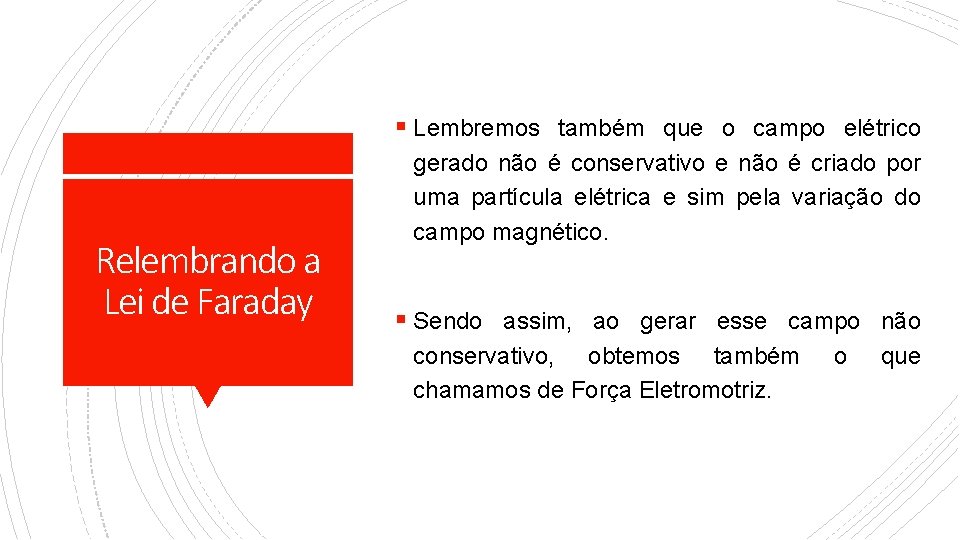 Relembrando a Lei de Faraday

• Lembremos também que o campo elétrico gerado não é conservativo e não é criado por uma partícula elétrica e sim pela variação do campo magnético.

• Sendo assim, ao gerar esse campo não conservativo, obtemos também o que chamamos de Força Eletromotriz.